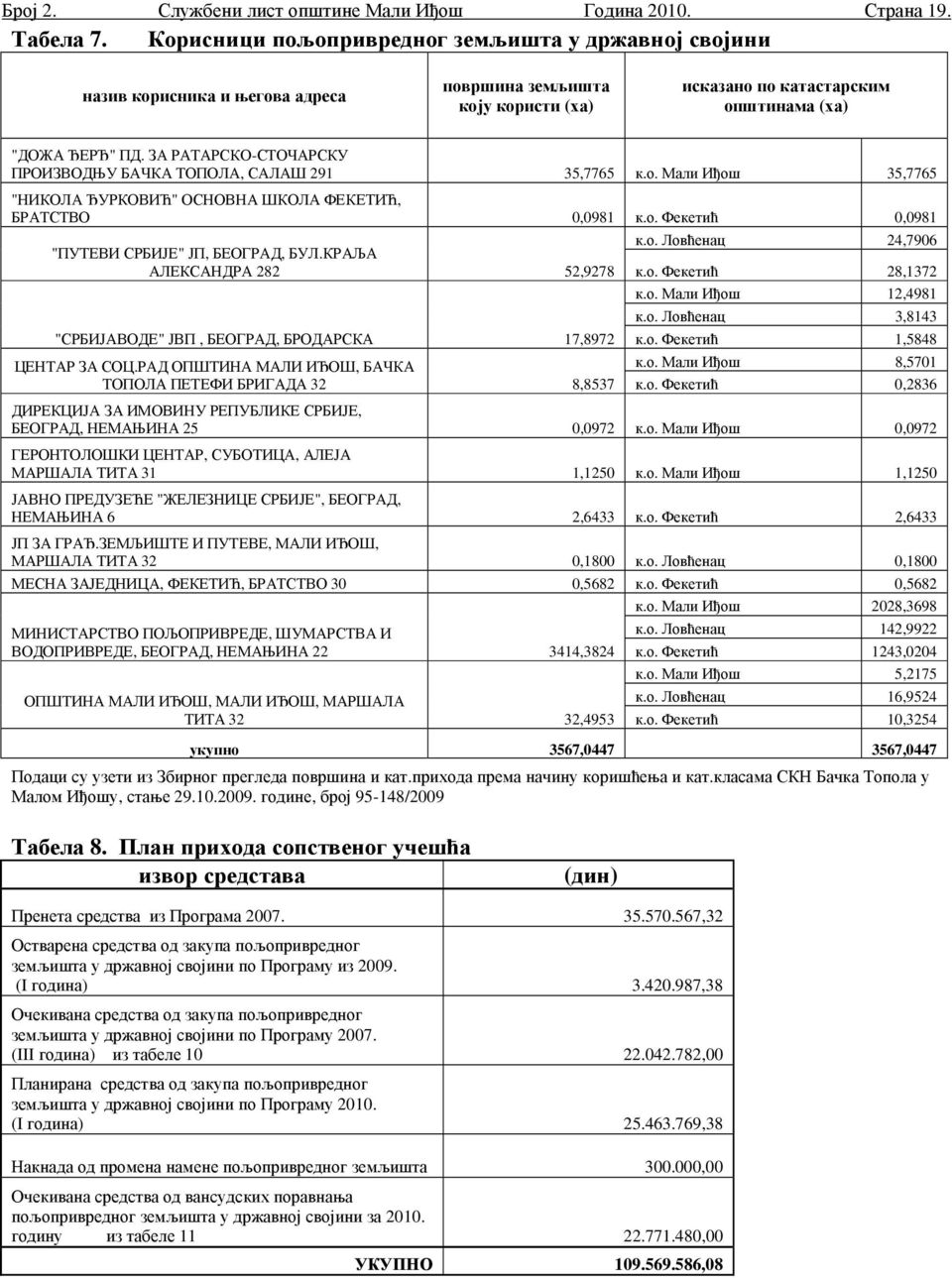 Број 2. Службени лист општине Мали Иђош Година 2010. Страна 19.

Табела 7. Корисници пољопривредног земљишта у државној својини

| назив корисника и његова адреса | површина земљишта коју користи (ха) | исказано по катастарским општинама (ха) | |
|---|---|---|---|
| "ДОЖА ЂЕРЂ" ПД. ЗА РАТАРСКО-СТОЧАРСКУ ПРОИЗВОДЊУ БАЧКА ТОПОЛА, САЛАШ 291 | 35,7765 | к.о. Мали Иђош | 35,7765 |
| "НИКОЛА ЂУРКОВИЋ" ОСНОВНА ШКОЛА ФЕКЕТИЋ, БРАТСТВО | 0,0981 | к.о. Фекетић | 0,0981 |
| "ПУТЕВИ СРБИЈЕ" ЈП, БЕОГРАД, БУЛ.КРАЉА АЛЕКСАНДРА 282 | 52,9278 | к.о. Ловћенац | 24,7906 |
| | | к.о. Фекетић | 28,1372 |
| "СРБИЈАВОДЕ" ЈВП , БЕОГРАД, БРОДАРСКА | 17,8972 | к.о. Мали Иђош | 12,4981 |
| | | к.о. Ловћенац | 3,8143 |
| | | к.о. Фекетић | 1,5848 |
| ЦЕНТАР ЗА СОЦ.РАД ОПШТИНА МАЛИ ИЂОШ, БАЧКА ТОПОЛА ПЕТЕФИ БРИГАДА 32 | 8,8537 | к.о. Мали Иђош | 8,5701 |
| | | к.о. Фекетић | 0,2836 |
| ДИРЕКЦИЈА ЗА ИМОВИНУ РЕПУБЛИКЕ СРБИЈЕ, БЕОГРАД, НЕМАЊИНА 25 | 0,0972 | к.о. Мали Иђош | 0,0972 |
| ГЕРОНТОЛОШКИ ЦЕНТАР, СУБОТИЦА, АЛЕЈА МАРШАЛА ТИТА 31 | 1,1250 | к.о. Мали Иђош | 1,1250 |
| ЈАВНО ПРЕДУЗЕЋЕ "ЖЕЛЕЗНИЦЕ СРБИЈЕ", БЕОГРАД, НЕМАЊИНА 6 | 2,6433 | к.о. Фекетић | 2,6433 |
| ЈП ЗА ГРАЂ.ЗЕМЉИШТЕ И ПУТЕВЕ, МАЛИ ИЂОШ, МАРШАЛА ТИТА 32 | 0,1800 | к.о. Ловћенац | 0,1800 |
| МЕСНА ЗАЈЕДНИЦА, ФЕКЕТИЋ, БРАТСТВО 30 | 0,5682 | к.о. Фекетић | 0,5682 |
| МИНИСТАРСТВО ПОЉОПРИВРЕДЕ, ШУМАРСТВА И ВОДОПРИВРЕДЕ, БЕОГРАД, НЕМАЊИНА 22 | 3414,3824 | к.о. Мали Иђош | 2028,3698 |
| | | к.о. Ловћенац | 142,9922 |
| | | к.о. Фекетић | 1243,0204 |
| ОПШТИНА МАЛИ ИЂОШ, МАЛИ ИЂОШ, МАРШАЛА ТИТА 32 | 32,4953 | к.о. Мали Иђош | 5,2175 |
| | | к.о. Ловћенац | 16,9524 |
| | | к.о. Фекетић | 10,3254 |
| укупно | 3567,0447 | | 3567,0447 |

Подаци су узети из Збирног прегледа површина и кат.прихода према начину коришћења и кат.класама СКН Бачка Топола у Малом Иђошу, стање 29.10.2009. године, број 95-148/2009

Табела 8. План прихода сопственог учешћа

| извор средстава | (дин) |
|---|---|
| Пренета средства из Програма 2007. | 35.570.567,32 |
| Остварена средства од закупа пољопривредног земљишта у државној својини по Програму из 2009. (I година) | 3.420.987,38 |
| Очекивана средства од закупа пољопривредног земљишта у државној својини по Програму 2007. (III година) из табеле 10 | 22.042.782,00 |
| Планирана средства од закупа пољопривредног земљишта у државној својини по Програму 2010. (I година) | 25.463.769,38 |
| Накнада од промена намене пољопривредног земљишта | 300.000,00 |
| Очекивана средства од вансудских поравнања пољопривредног земљишта у државној својини за 2010. годину из табеле 11 | 22.771.480,00 |
| УКУПНО | 109.569.586,08 |